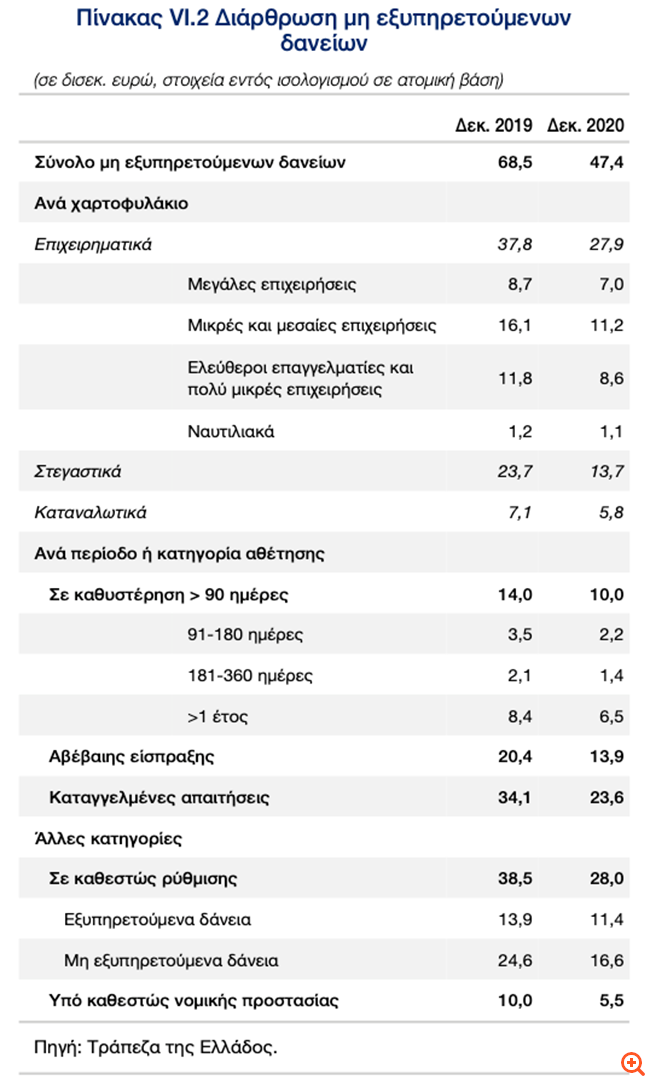 Πίνακας VI.2 Διάρθρωση μη εξυπηρετούμενων δανείων

(σε δισεκ. ευρώ, στοιχεία εντός ισολογισμού σε ατομική βάση)

| | Δεκ. 2019 | Δεκ. 2020 |
|---|---|---|
| Σύνολο μη εξυπηρετούμενων δανείων | 68,5 | 47,4 |
| Ανά χαρτοφυλάκιο | | |
| Επιχειρηματικά | 37,8 | 27,9 |
| Μεγάλες επιχειρήσεις | 8,7 | 7,0 |
| Μικρές και μεσαίες επιχειρήσεις | 16,1 | 11,2 |
| Ελεύθεροι επαγγελματίες και πολύ μικρές επιχειρήσεις | 11,8 | 8,6 |
| Ναυτιλιακά | 1,2 | 1,1 |
| Στεγαστικά | 23,7 | 13,7 |
| Καταναλωτικά | 7,1 | 5,8 |
| Ανά περίοδο ή κατηγορία αθέτησης | | |
| Σε καθυστέρηση > 90 ημέρες | 14,0 | 10,0 |
| 91-180 ημέρες | 3,5 | 2,2 |
| 181-360 ημέρες | 2,1 | 1,4 |
| >1 έτος | 8,4 | 6,5 |
| Αβέβαιης είσπραξης | 20,4 | 13,9 |
| Καταγγελμένες απαιτήσεις | 34,1 | 23,6 |
| Άλλες κατηγορίες | | |
| Σε καθεστώς ρύθμισης | 38,5 | 28,0 |
| Εξυπηρετούμενα δάνεια | 13,9 | 11,4 |
| Μη εξυπηρετούμενα δάνεια | 24,6 | 16,6 |
| Υπό καθεστώς νομικής προστασίας | 10,0 | 5,5 |

Πηγή: Τράπεζα της Ελλάδος.